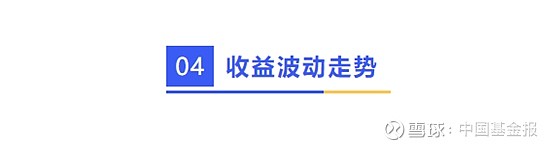 04 收益波动走势

雪球：中国基金报